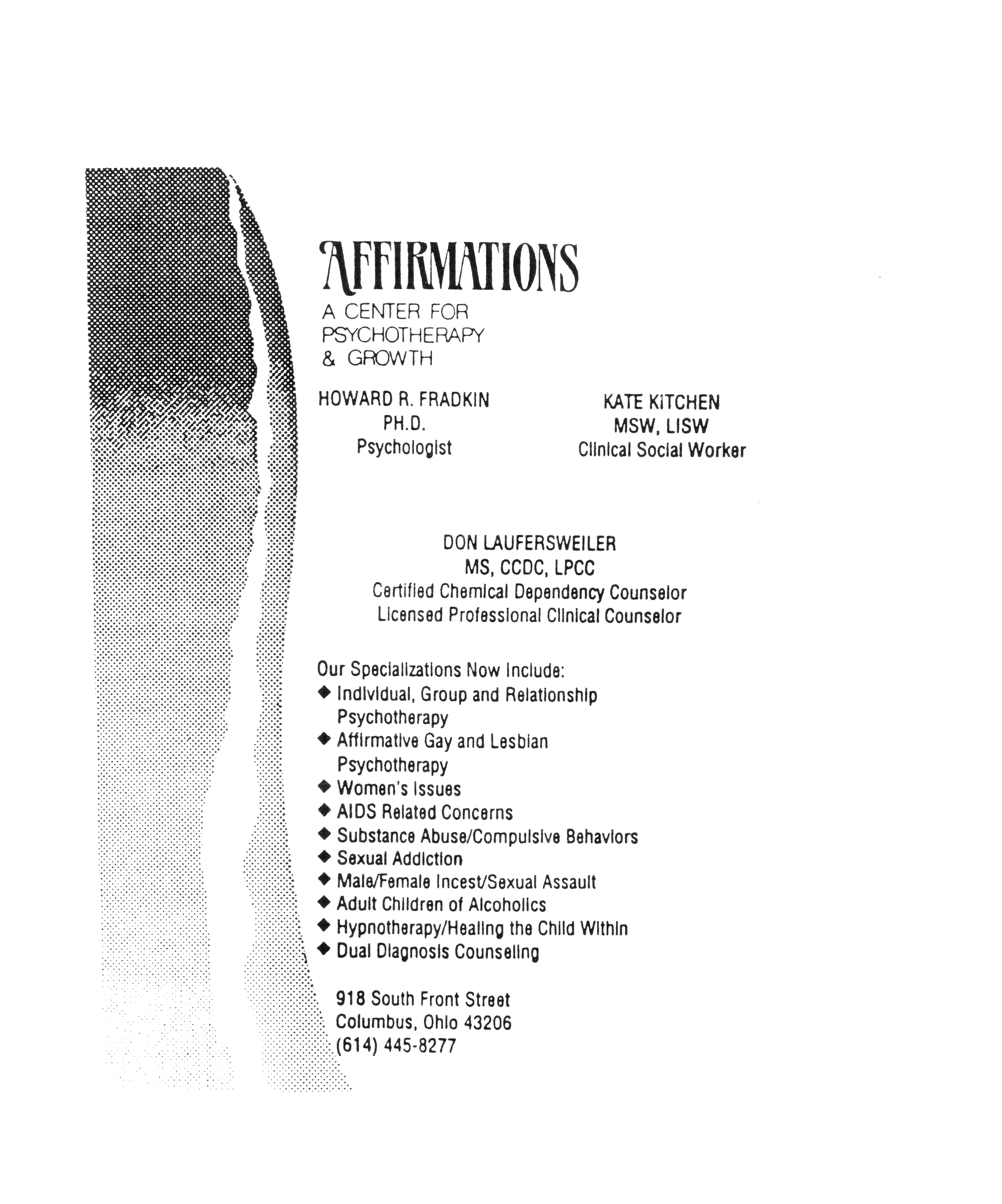 AFFIRMATIONS
A CENTER FOR PSYCHOTHERAPY & GROWTH

HOWARD R. FRADKIN
PH.D.
Psychologist

KATE KITCHEN
MSW, LISW
Clinical Social Worker

DON LAUFERSWEILER
MS, CCDC, LPCC
Certified Chemical Dependency Counselor
Licensed Professional Clinical Counselor

Our Specializations Now Include:
◆ Individual, Group and Relationship Psychotherapy
◆ Affirmative Gay and Lesbian Psychotherapy
◆ Women's Issues
◆ AIDS Related Concerns
◆ Substance Abuse/Compulsive Behaviors
◆ Sexual Addiction
◆ Male/Female Incest/Sexual Assault
◆ Adult Children of Alcoholics
◆ Hypnotherapy/Healing the Child Within
◆ Dual Diagnosis Counseling

918 South Front Street
Columbus, Ohio 43206
(614) 445-8277